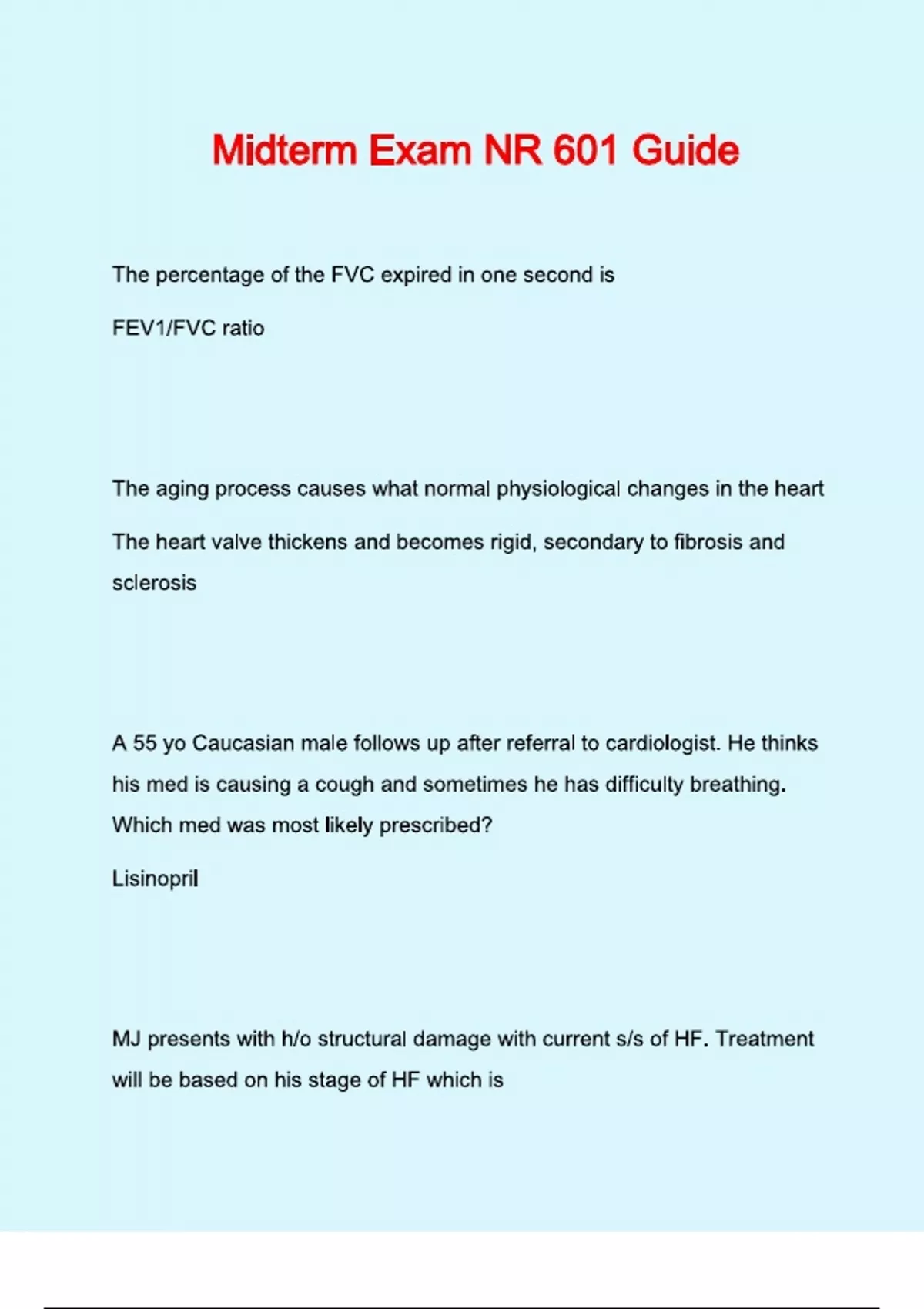 Midterm Exam NR 601 Guide

The percentage of the FVC expired in one second is

FEV1/FVC ratio

The aging process causes what normal physiological changes in the heart

The heart valve thickens and becomes rigid, secondary to fibrosis and sclerosis

A 55 yo Caucasian male follows up after referral to cardiologist. He thinks his med is causing a cough and sometimes he has difficulty breathing. Which med was most likely prescribed?

Lisinopril

MJ presents with h/o structural damage with current s/s of HF. Treatment will be based on his stage of HF which is